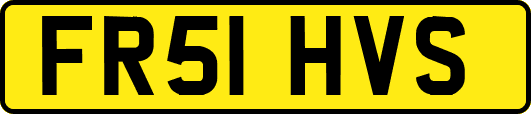 FR51 HVS